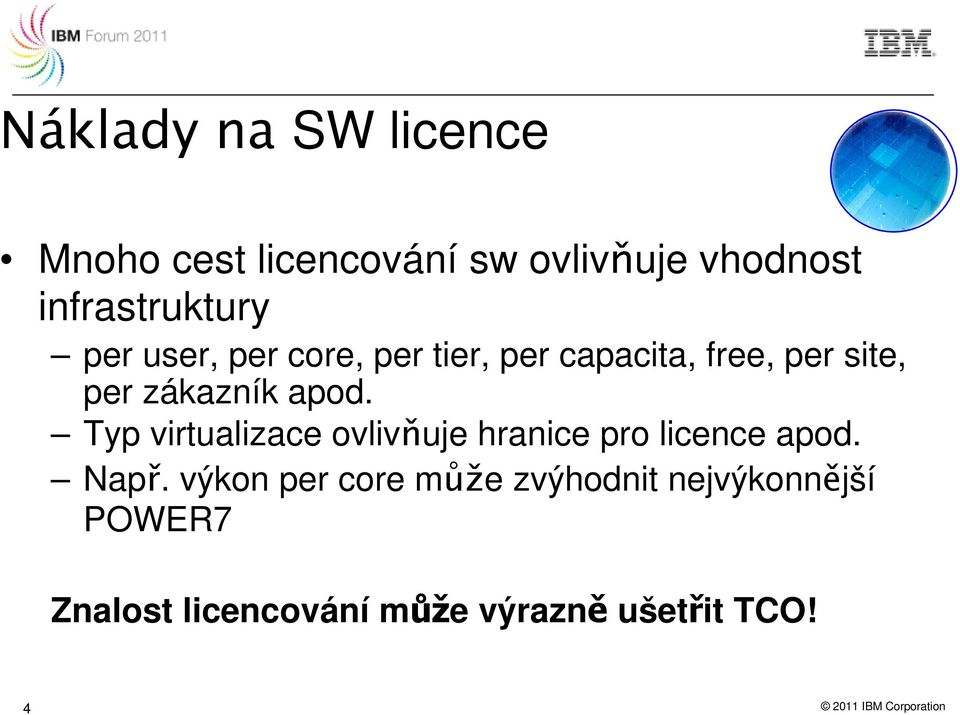 IBM Forum 2011

IBM

Náklady na SW licence

• Mnoho cest licencování sw ovlivňuje vhodnost infrastruktury
– per user, per core, per tier, per capacita, free, per site, per zákazník apod.
– Typ virtualizace ovlivňuje hranice pro licence apod.
– Např. výkon per core může zvýhodnit nejvýkonnější POWER7

Znalost licencování může výrazně ušetřit TCO!

4

© 2011 IBM Corporation